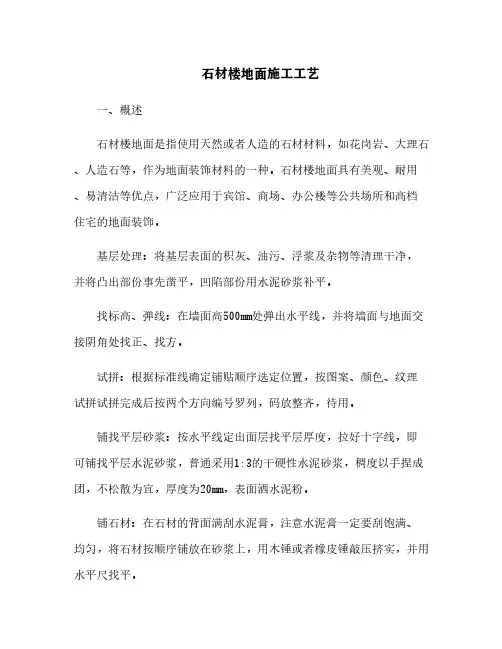 石材楼地面施工工艺

一、概述

石材楼地面是指使用天然或者人造的石材材料，如花岗岩、大理石、人造石等，作为地面装饰材料的一种。石材楼地面具有美观、耐用、易清洁等优点，广泛应用于宾馆、商场、办公楼等公共场所和高档住宅的地面装饰。

基层处理：将基层表面的积灰、油污、浮浆及杂物等清理干净，并将凸出部份事先凿平，凹陷部份用水泥砂浆补平。

找标高、弹线：在墙面高500mm处弹出水平线，并将墙面与地面交接阴角处找正、找方。

试拼：根据标准线确定铺贴顺序选定位置，按图案、颜色、纹理试拼试拼完成后按两个方向编号罗列，码放整齐，待用。

铺找平层砂浆：按水平线定出面层找平层厚度，拉好十字线，即可铺找平层水泥砂浆，普通采用1:3的干硬性水泥砂浆，稠度以手捏成团，不松散为宜，厚度为20mm，表面洒水泥粉。

铺石材：在石材的背面满刮水泥膏，注意水泥膏一定要刮饱满、均匀，将石材按顺序铺放在砂浆上，用木锤或者橡皮锤敲压挤实，并用水平尺找平。